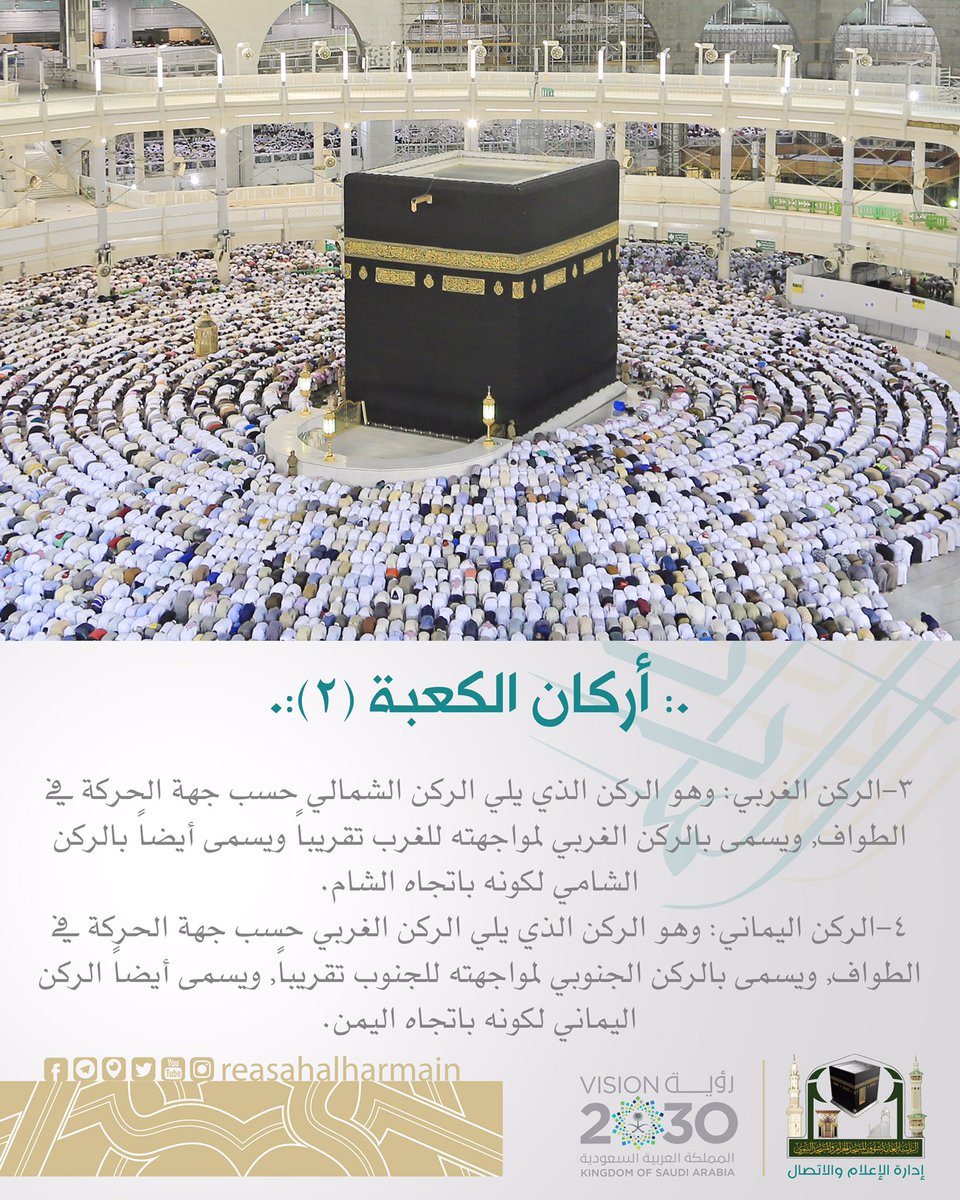 .: أركان الكعبة (٢):.

٣-الركن الغربي: وهو الركن الذي يلي الركن الشمالي حسب جهة الحركة في الطواف، ويسمى بالركن الغربي لمواجهته للغرب تقريباً ويسمى أيضاً بالركن الشامي لكونه باتجاه الشام.

٤-الركن اليماني: وهو الركن الذي يلي الركن الغربي حسب جهة الحركة في الطواف، ويسمى بالركن الجنوبي لمواجهته للجنوب تقريباً، ويسمى أيضاً الركن اليماني لكونه باتجاه اليمن.

reasahalharmain

رؤية VISION
2030
المملكة العربية السعودية
KINGDOM OF SAUDI ARABIA

إدارة الإعلام والاتصال